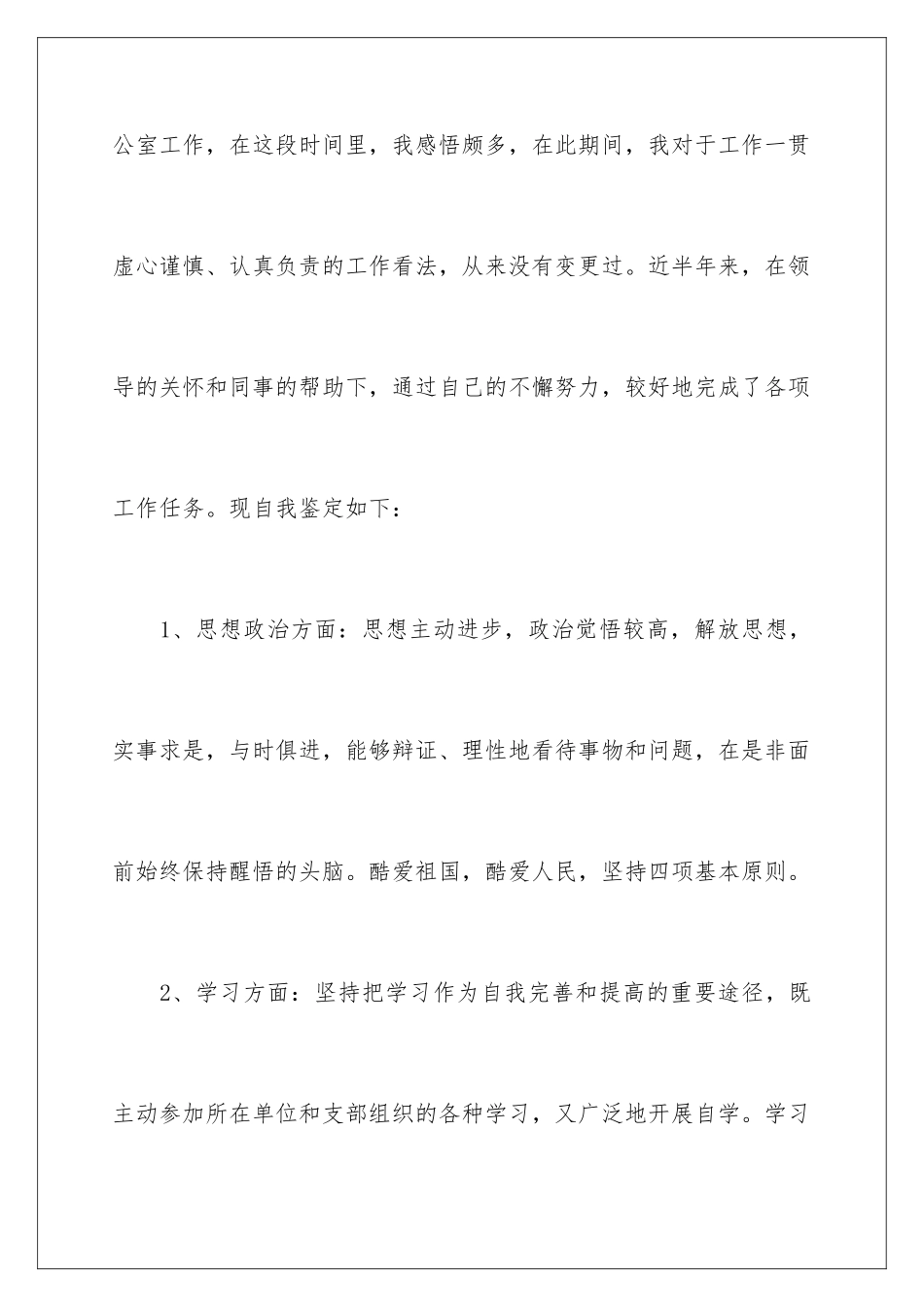 公室工作，在这段时间里，我感悟颇多，在此期间，我对于工作一贯虚心谨慎、认真负责的工作看法，从来没有变更过。近半年来，在领导的关怀和同事的帮助下，通过自己的不懈努力，较好地完成了各项工作任务。现自我鉴定如下：

1、思想政治方面：思想主动进步，政治觉悟较高，解放思想，实事求是，与时俱进，能够辩证、理性地看待事物和问题，在是非面前始终保持醒悟的头脑。酷爱祖国，酷爱人民，坚持四项基本原则。

2、学习方面：坚持把学习作为自我完善和提高的重要途径，既主动参加所在单位和支部组织的各种学习，又广泛地开展自学。学习